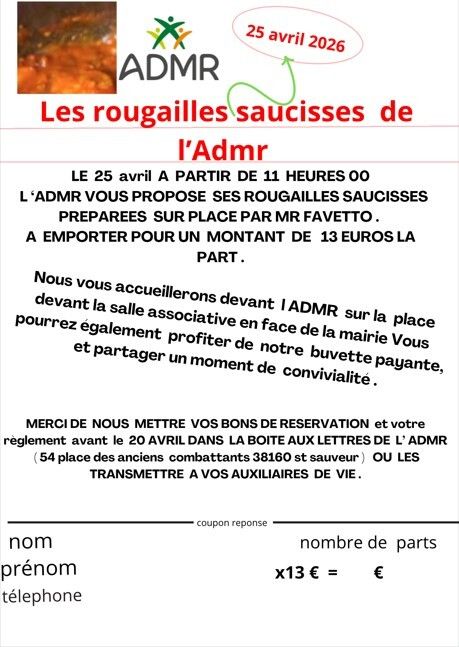 ADMR

25 avril 2026

Les rougailles saucisses de l'Admr

LE 25 avril A PARTIR DE 11 HEURES 00 L 'ADMR VOUS PROPOSE SES ROUGAILLES SAUCISSES PREPAREES SUR PLACE PAR MR FAVETTO . A EMPORTER POUR UN MONTANT DE 13 EUROS LA PART .

Nous vous accueillerons devant l ADMR sur la place devant la salle associative en face de la mairie Vous pourrez également profiter de notre buvette payante, et partager un moment de convivialité .

MERCI DE NOUS METTRE VOS BONS DE RESERVATION et votre règlement avant le 20 AVRIL DANS LA BOITE AUX LETTRES DE L' ADMR ( 54 place des anciens combattants 38160 st sauveur ) OU LES TRANSMETTRE A VOS AUXILIAIRES DE VIE .

coupon reponse

nom

prénom

télephone

nombre de parts

x13 € = €